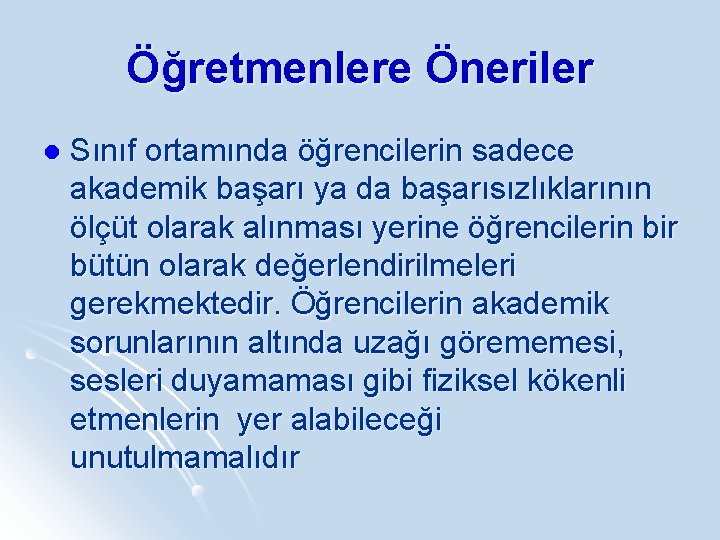 Öğretmenlere Öneriler

Sınıf ortamında öğrencilerin sadece akademik başarı ya da başarısızlıklarının ölçüt olarak alınması yerine öğrencilerin bir bütün olarak değerlendirilmeleri gerekmektedir. Öğrencilerin akademik sorunlarının altında uzağı görememesi, sesleri duyamaması gibi fiziksel kökenli etmenlerin  yer alabileceği unutulmamalıdır